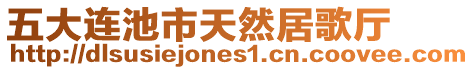 五大连池市天然居歌厅
http://dlsusiejones1.cn.coovee.com